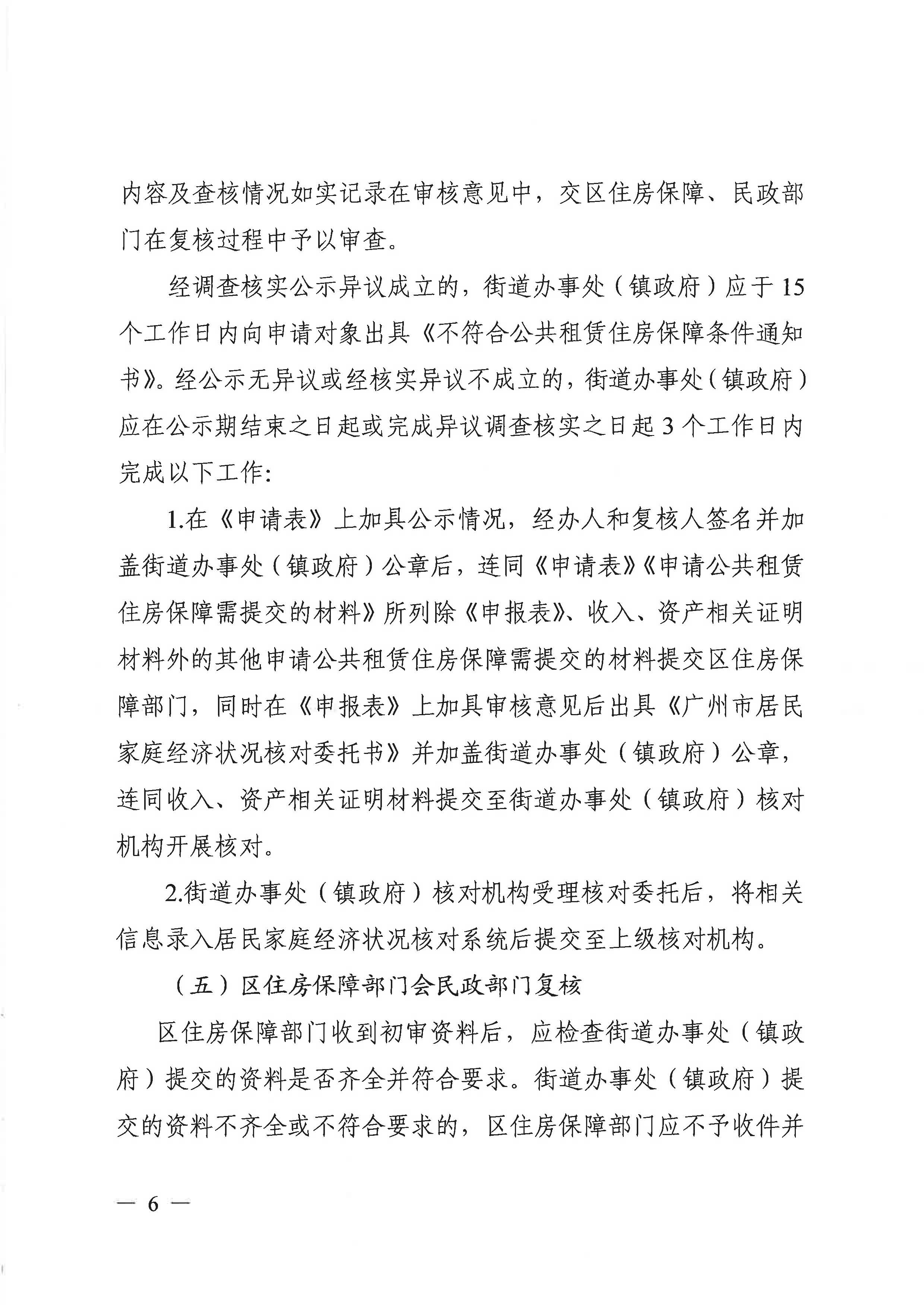 内容及查核情况如实记录在审核意见中，交区住房保障、民政部门在复核过程中予以审查。

经调查核实公示异议成立的，街道办事处（镇政府）应于15个工作日内向申请对象出具《不符合公共租赁住房保障条件通知书》。经公示无异议或经核实异议不成立的，街道办事处（镇政府）应在公示期结束之日起或完成异议调查核实之日起3个工作日内完成以下工作：

1.在《申请表》上加具公示情况，经办人和复核人签名并加盖街道办事处（镇政府）公章后，连同《申请表》《申请公共租赁住房保障需提交的材料》所列除《申报表》、收入、资产相关证明材料外的其他申请公共租赁住房保障需提交的材料提交区住房保障部门，同时在《申报表》上加具审核意见后出具《广州市居民家庭经济状况核对委托书》并加盖街道办事处（镇政府）公章，连同收入、资产相关证明材料提交至街道办事处（镇政府）核对机构开展核对。

2.街道办事处（镇政府）核对机构受理核对委托后，将相关信息录入居民家庭经济状况核对系统后提交至上级核对机构。

（五）区住房保障部门会民政部门复核

区住房保障部门收到初审资料后，应检查街道办事处（镇政府）提交的资料是否齐全并符合要求。街道办事处（镇政府）提交的资料不齐全或不符合要求的，区住房保障部门应不予收件并

— 6 —